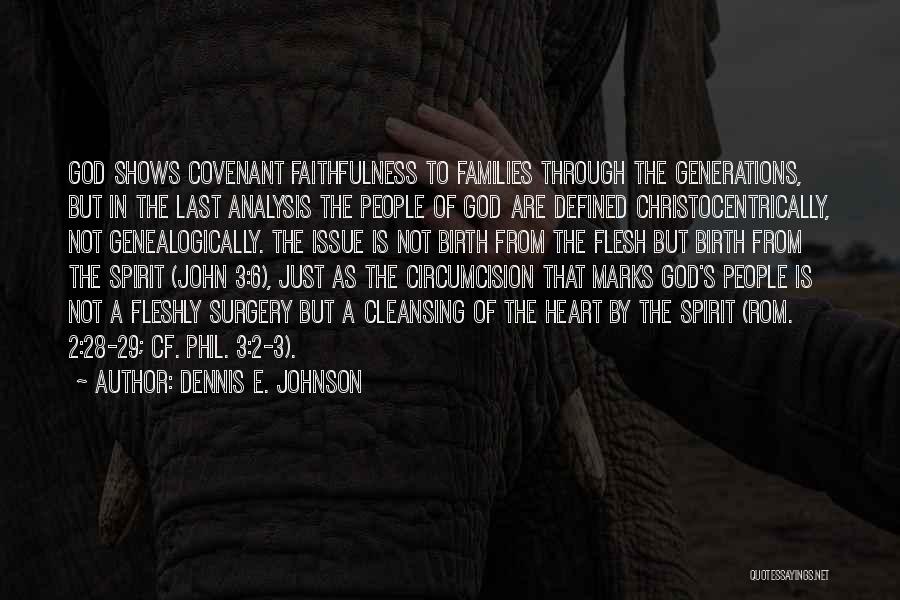 GOD SHOWS COVENANT FAITHFULNESS TO FAMILIES THROUGH THE GENERATIONS, BUT IN THE LAST ANALYSIS THE PEOPLE OF GOD ARE DEFINED CHRISTOCENTRICALLY, NOT GENEALOGICALLY. THE ISSUE IS NOT BIRTH FROM THE FLESH BUT BIRTH FROM THE SPIRIT (JOHN 3:6), JUST AS THE CIRCUMCISION THAT MARKS GOD'S PEOPLE IS NOT A FLESHLY SURGERY BUT A CLEANSING OF THE HEART BY THE SPIRIT (ROM. 2:28-29; CF. PHIL. 3:2-3).

~ AUTHOR: DENNIS E. JOHNSON

QUOTESSAYINGS.NET